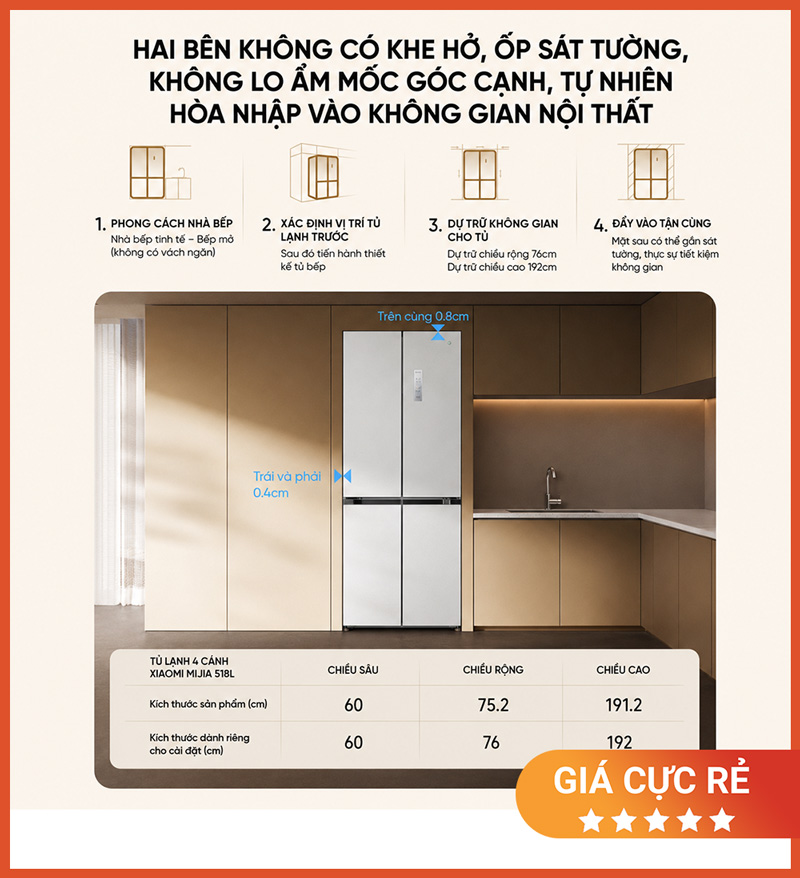 HAI BÊN KHÔNG CÓ KHE HỞ, ỐP SÁT TƯỜNG, KHÔNG LO ẨM MỐC GÓC CẠNH, TỰ NHIÊN HÒA NHẬP VÀO KHÔNG GIAN NỘI THẤT

1. PHONG CÁCH NHÀ BẾP
Nhà bếp tinh tế – Bếp mở (không có vách ngăn)

2. XÁC ĐỊNH VỊ TRÍ TỦ LẠNH TRƯỚC
Sau đó tiến hành thiết kế tủ bếp

3. DỰ TRỮ KHÔNG GIAN CHO TỦ
Dự trữ chiều rộng 76cm
Dự trữ chiều cao 192cm

4. ĐẨY VÀO TẬN CÙNG
Mặt sau có thể gắn sát tường, thực sự tiết kiệm không gian

Trên cùng 0.8cm

Trái và phải 0.4cm

| TỦ LẠNH 4 CÁNH XIAOMI MIJIA 518L | CHIỀU SÂU | CHIỀU RỘNG | CHIỀU CAO |
|---|---|---|---|
| Kích thước sản phẩm (cm) | 60 | 75.2 | 191.2 |
| Kích thước dành riêng cho cài đặt (cm) | 60 | 76 | 192 |

GIÁ CỰC RẺ